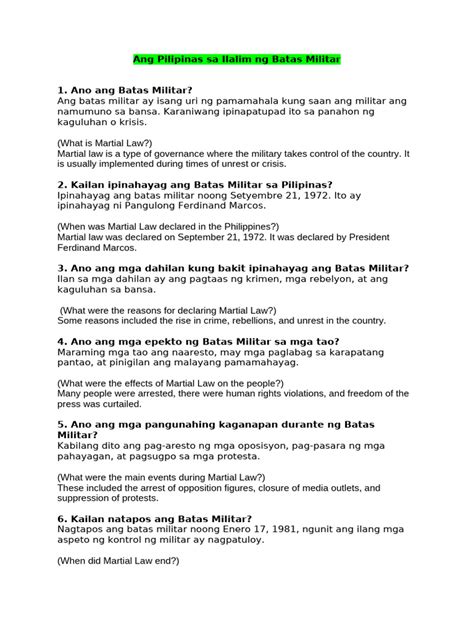 Ang Pilipinas sa Ilalim ng Batas Militar

1. Ano ang Batas Militar?
Ang batas militar ay isang uri ng pamamahala kung saan ang militar ang namumuno sa bansa. Karaniwang ipinapatupad ito sa panahon ng kaguluhan o krisis.

(What is Martial Law?)
Martial law is a type of governance where the military takes control of the country. It is usually implemented during times of unrest or crisis.

2. Kailan ipinahayag ang Batas Militar sa Pilipinas?
Ipinahayag ang batas militar noong Setyembre 21, 1972. Ito ay ipinahayag ni Pangulong Ferdinand Marcos.

(When was Martial Law declared in the Philippines?)
Martial law was declared on September 21, 1972. It was declared by President Ferdinand Marcos.

3. Ano ang mga dahilan kung bakit ipinahayag ang Batas Militar?
Ilan sa mga dahilan ay ang pagtaas ng krimen, mga rebelyon, at ang kaguluhan sa bansa.

(What were the reasons for declaring Martial Law?)
Some reasons included the rise in crime, rebellions, and unrest in the country.

4. Ano ang mga epekto ng Batas Militar sa mga tao?
Maraming mga tao ang naaresto, may mga paglabag sa karapatang pantao, at pinigilan ang malayang pamamahayag.

(What were the effects of Martial Law on the people?)
Many people were arrested, there were human rights violations, and freedom of the press was curtailed.

5. Ano ang mga pangunahing kaganapan durante ng Batas Militar?
Kabilang dito ang pag-aresto ng mga oposisyon, pag-pasara ng mga pahayagan, at pagsugpo sa mga protesta.

(What were the main events during Martial Law?)
These included the arrest of opposition figures, closure of media outlets, and suppression of protests.

6. Kailan natapos ang Batas Militar?
Nagtapos ang batas militar noong Enero 17, 1981, ngunit ang ilang mga aspeto ng kontrol ng militar ay nagpatuloy.

(When did Martial Law end?)